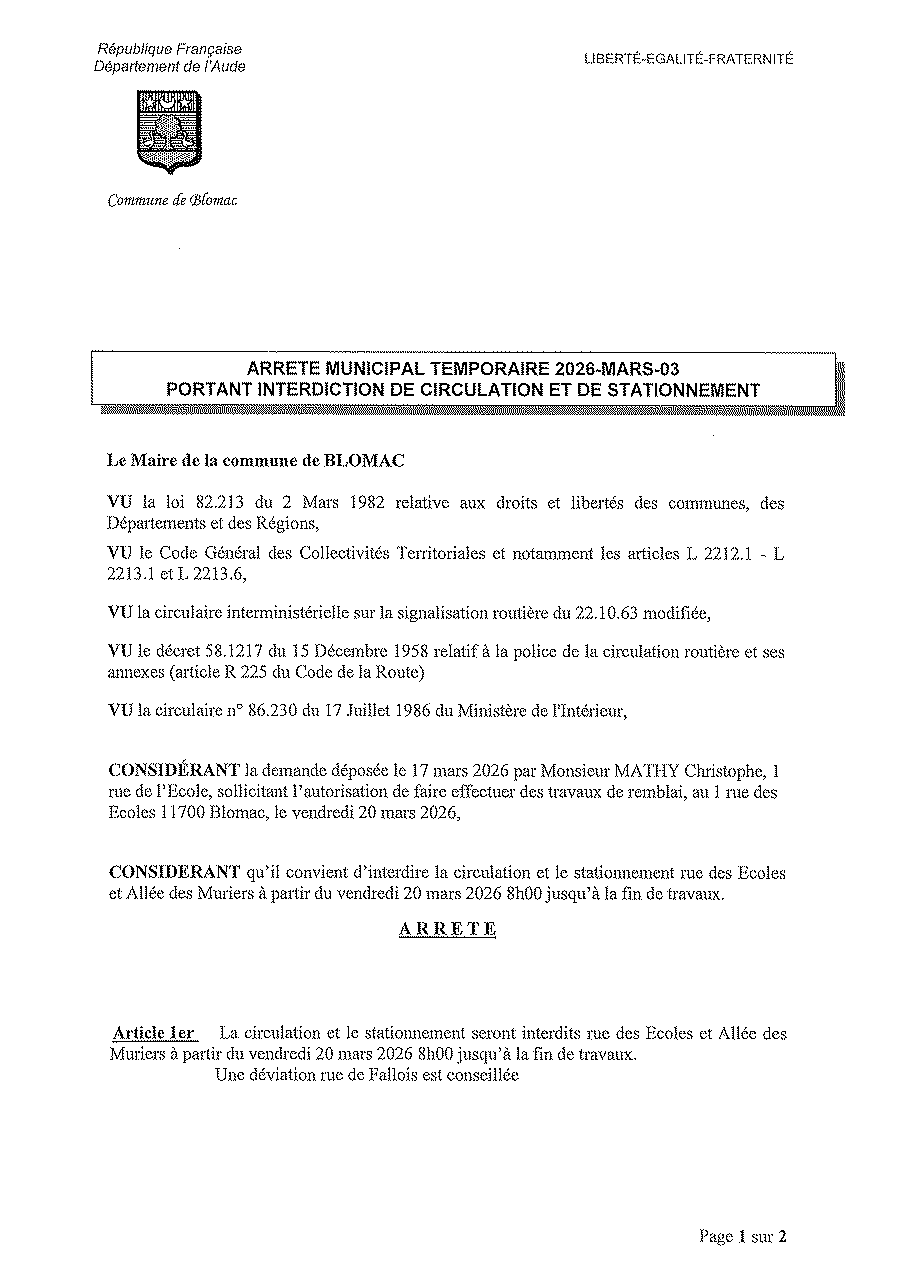 République Française
Département de l'Aude

LIBERTÉ-EGALITÉ-FRATERNITÉ

Commune de Blomac

ARRETE MUNICIPAL TEMPORAIRE 2026-MARS-03
PORTANT INTERDICTION DE CIRCULATION ET DE STATIONNEMENT

Le Maire de la commune de BLOMAC

VU la loi 82.213 du 2 Mars 1982 relative aux droits et libertés des communes, des Départements et des Régions,

VU le Code Général des Collectivités Territoriales et notamment les articles L 2212.1 - L 2213.1 et L 2213.6,

VU la circulaire interministérielle sur la signalisation routière du 22.10.63 modifiée,

VU le décret 58.1217 du 15 Décembre 1958 relatif à la police de la circulation routière et ses annexes (article R 225 du Code de la Route)

VU la circulaire n° 86.230 du 17 Juillet 1986 du Ministère de l'Intérieur,

CONSIDÉRANT la demande déposée le 17 mars 2026 par Monsieur MATHY Christophe, 1 rue de l'Ecole, sollicitant l'autorisation de faire effectuer des travaux de remblai, au 1 rue des Ecoles 11700 Blomac, le vendredi 20 mars 2026,

CONSIDERANT qu'il convient d'interdire la circulation et le stationnement rue des Ecoles et Allée des Muriers à partir du vendredi 20 mars 2026 8h00 jusqu'à la fin de travaux.

ARRETE

Article 1er La circulation et le stationnement seront interdits rue des Ecoles et Allée des Muriers à partir du vendredi 20 mars 2026 8h00 jusqu'à la fin de travaux.
Une déviation rue de Fallois est conseillée

Page 1 sur 2